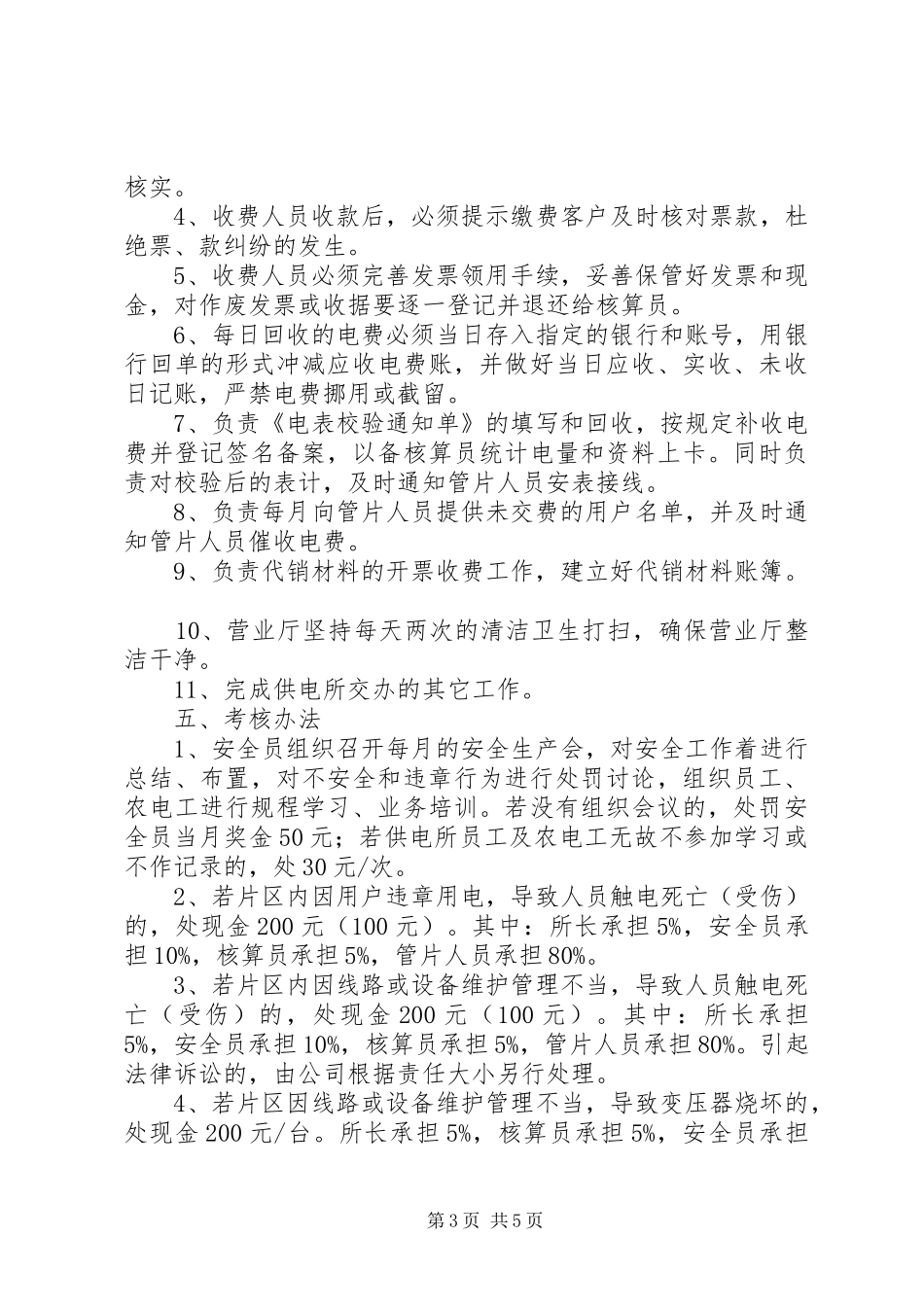 核实。

4、收费人员收款后，必须提示缴费客户及时核对票款，杜绝票、款纠纷的发生。

5、收费人员必须完善发票领用手续，妥善保管好发票和现金，对作废发票或收据要逐一登记并退还给核算员。

6、每日回收的电费必须当日存入指定的银行和账号，用银行回单的形式冲减应收电费账，并做好当日应收、实收、未收日记账，严禁电费挪用或截留。

7、负责《电表校验通知单》的填写和回收，按规定补收电费并登记签名备案，以备核算员统计电量和资料上卡。同时负责对校验后的表计，及时通知管片人员安表接线。

8、负责每月向管片人员提供未交费的用户名单，并及时通知管片人员催收电费。

9、负责代销材料的开票收费工作，建立好代销材料账簿。

10、营业厅坚持每天两次的清洁卫生打扫，确保营业厅整洁干净。

11、完成供电所交办的其它工作。

五、考核办法

1、安全员组织召开每月的安全生产会，对安全工作着进行总结、布置，对不安全和违章行为进行处罚讨论，组织员工、农电工进行规程学习、业务培训。若没有组织会议的，处罚安全员当月奖金50元；若供电所员工及农电工无故不参加学习或不作记录的，处30元/次。

2、若片区内因用户违章用电，导致人员触电死亡（受伤）的，处现金200元（100元）。其中：所长承担5%，安全员承担10%，核算员承担5%，管片人员承担80%。

3、若片区内因线路或设备维护管理不当，导致人员触电死亡（受伤）的，处现金200元（100元）。其中：所长承担5%，安全员承担10%，核算员承担5%，管片人员承担80%。引起法律诉讼的，由公司根据责任大小另行处理。

4、若片区因线路或设备维护管理不当，导致变压器烧坏的，处现金200元/台。所长承担5%，核算员承担5%，安全员承担

第3页 共5页